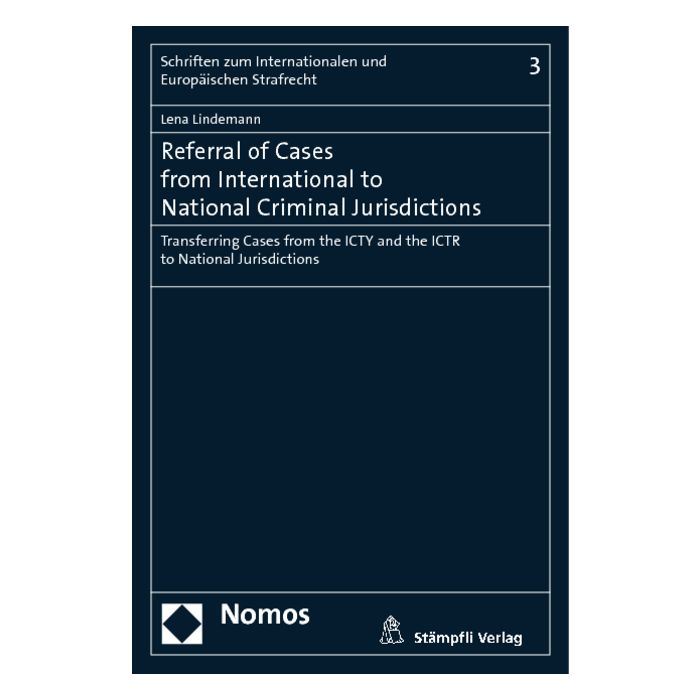 Schriften zum Internationalen und Europäischen Strafrecht

3

Lena Lindemann

Referral of Cases
from International to
National Criminal Jurisdictions

Transferring Cases from the ICTY and the ICTR to National Jurisdictions

Nomos

Stämpfli Verlag